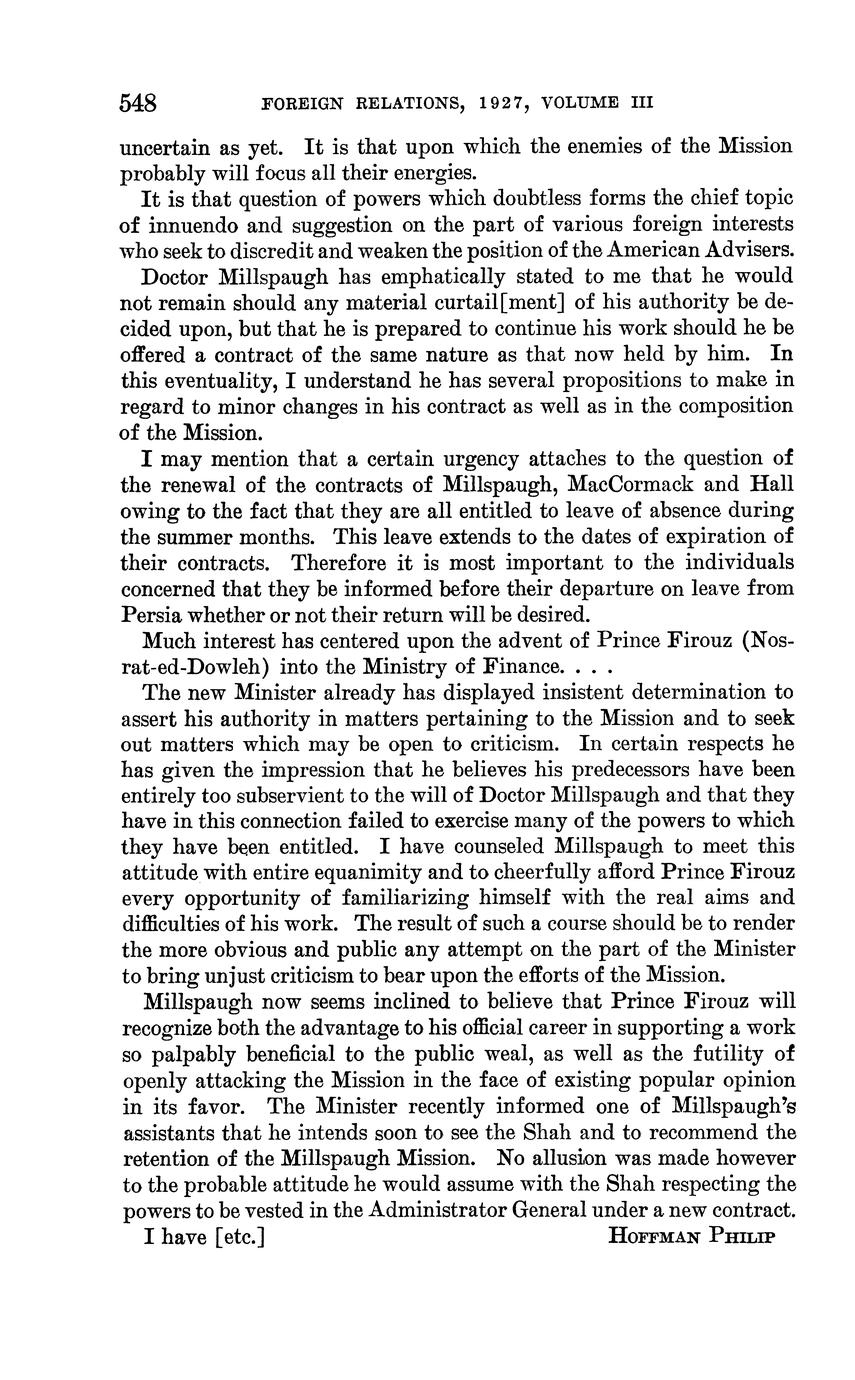 548 FOREIGN RELATIONS, 1927, VOLUME III

uncertain as yet. It is that upon which the enemies of the Mission probably will focus all their energies.

It is that question of powers which doubtless forms the chief topic of innuendo and suggestion on the part of various foreign interests who seek to discredit and weaken the position of the American Advisers.

Doctor Millspaugh has emphatically stated to me that he would not remain should any material curtail[ment] of his authority be decided upon, but that he is prepared to continue his work should he be offered a contract of the same nature as that now held by him. In this eventuality, I understand he has several propositions to make in regard to minor changes in his contract as well as in the composition of the Mission.

I may mention that a certain urgency attaches to the question of the renewal of the contracts of Millspaugh, MacCormack and Hall owing to the fact that they are all entitled to leave of absence during the summer months. This leave extends to the dates of expiration of their contracts. Therefore it is most important to the individuals concerned that they be informed before their departure on leave from Persia whether or not their return will be desired.

Much interest has centered upon the advent of Prince Firouz (Nosrat-ed-Dowleh) into the Ministry of Finance. . . .

The new Minister already has displayed insistent determination to assert his authority in matters pertaining to the Mission and to seek out matters which may be open to criticism. In certain respects he has given the impression that he believes his predecessors have been entirely too subservient to the will of Doctor Millspaugh and that they have in this connection failed to exercise many of the powers to which they have been entitled. I have counseled Millspaugh to meet this attitude with entire equanimity and to cheerfully afford Prince Firouz every opportunity of familiarizing himself with the real aims and difficulties of his work. The result of such a course should be to render the more obvious and public any attempt on the part of the Minister to bring unjust criticism to bear upon the efforts of the Mission.

Millspaugh now seems inclined to believe that Prince Firouz will recognize both the advantage to his official career in supporting a work so palpably beneficial to the public weal, as well as the futility of openly attacking the Mission in the face of existing popular opinion in its favor. The Minister recently informed one of Millspaugh's assistants that he intends soon to see the Shah and to recommend the retention of the Millspaugh Mission. No allusion was made however to the probable attitude he would assume with the Shah respecting the powers to be vested in the Administrator General under a new contract.

I have [etc.] HOFFMAN PHILIP